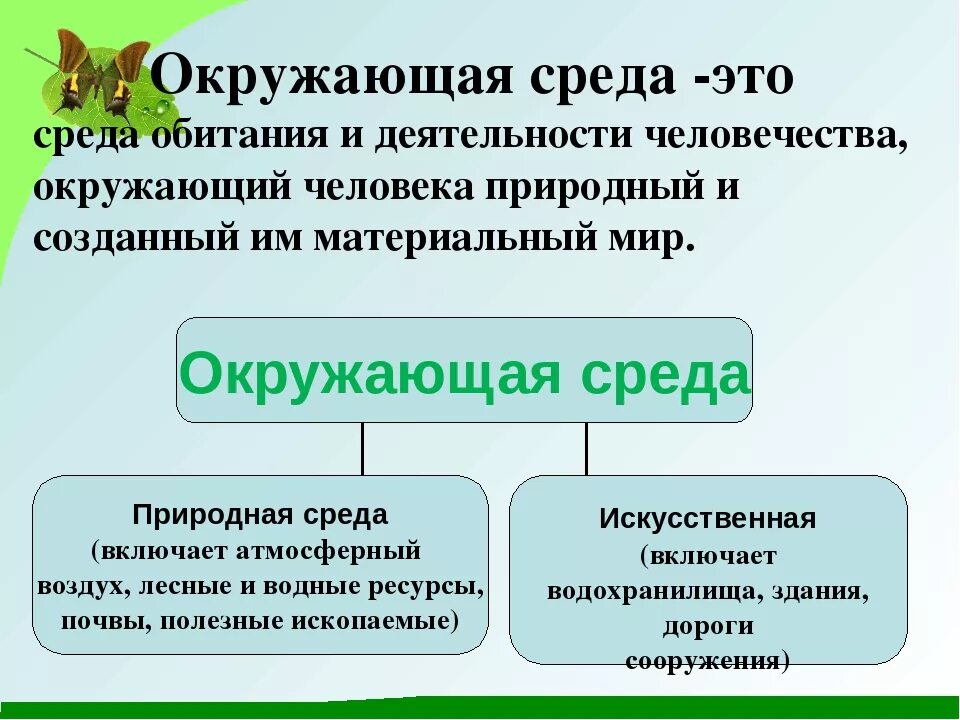 Окружающая среда -это
среда обитания и деятельности человечества, окружающий человека природный и созданный им материальный мир.

Окружающая среда

Природная среда
(включает атмосферный воздух, лесные и водные ресурсы, почвы, полезные ископаемые)

Искусственная
(включает водохранилища, здания, дороги сооружения)